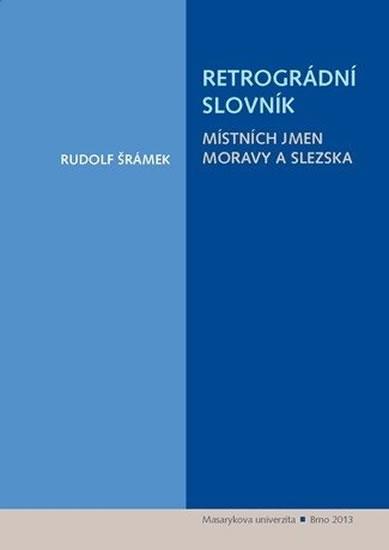 RUDOLF ŠRÁMEK

RETROGRÁDNÍ SLOVNÍK

MÍSTNÍCH JMEN MORAVY A SLEZSKA

Masarykova univerzita ■ Brno 2013